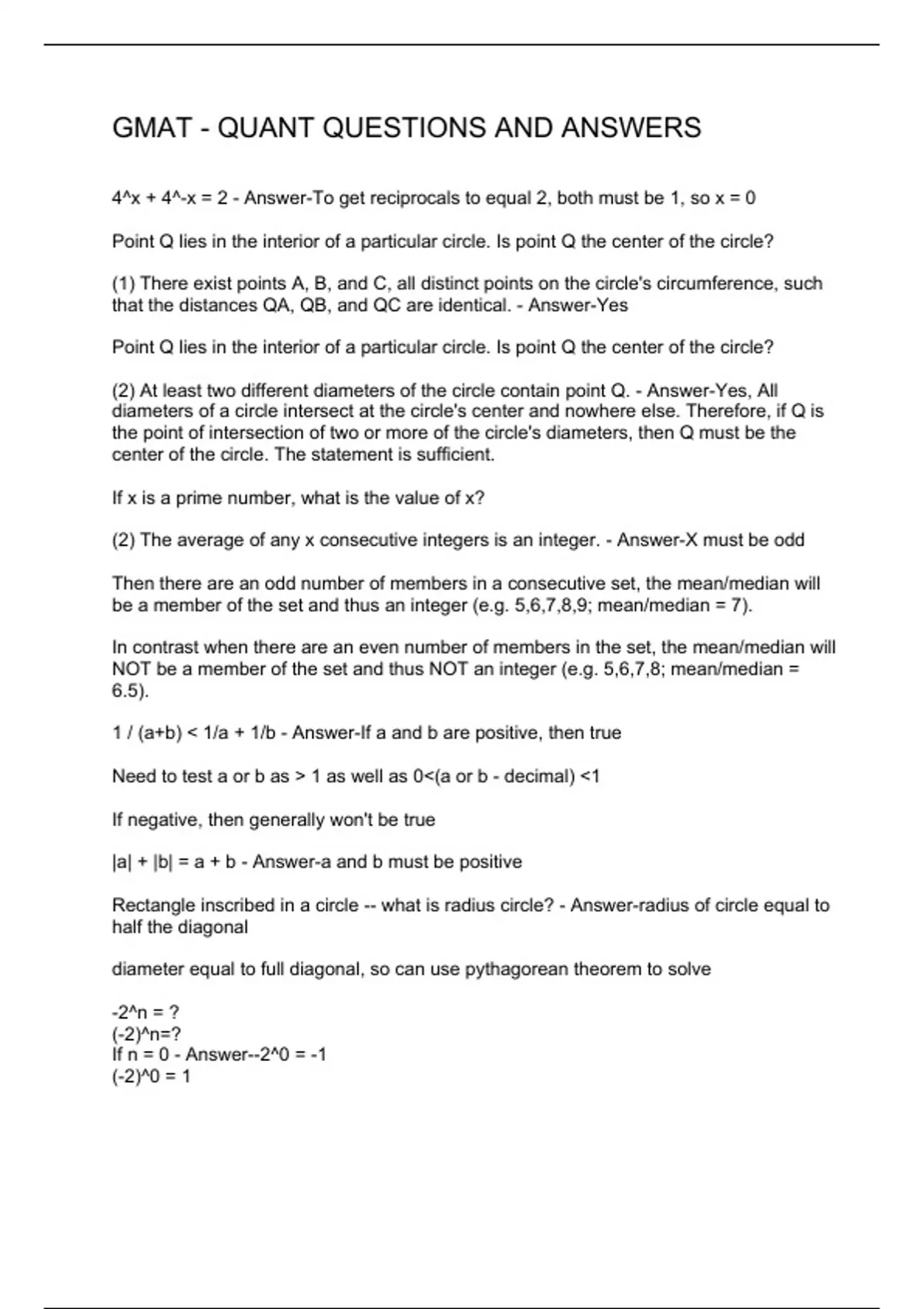 GMAT - QUANT QUESTIONS AND ANSWERS

4^x + 4^-x = 2 - Answer-To get reciprocals to equal 2, both must be 1, so x = 0

Point Q lies in the interior of a particular circle. Is point Q the center of the circle?

(1) There exist points A, B, and C, all distinct points on the circle's circumference, such that the distances QA, QB, and QC are identical. - Answer-Yes

Point Q lies in the interior of a particular circle. Is point Q the center of the circle?

(2) At least two different diameters of the circle contain point Q. - Answer-Yes, All diameters of a circle intersect at the circle's center and nowhere else. Therefore, if Q is the point of intersection of two or more of the circle's diameters, then Q must be the center of the circle. The statement is sufficient.

If x is a prime number, what is the value of x?

(2) The average of any x consecutive integers is an integer. - Answer-X must be odd

Then there are an odd number of members in a consecutive set, the mean/median will be a member of the set and thus an integer (e.g. 5,6,7,8,9; mean/median = 7).

In contrast when there are an even number of members in the set, the mean/median will NOT be a member of the set and thus NOT an integer (e.g. 5,6,7,8; mean/median = 6.5).

1 / (a+b) < 1/a + 1/b - Answer-If a and b are positive, then true

Need to test a or b as > 1 as well as 0<(a or b - decimal) <1

If negative, then generally won't be true

|a| + |b| = a + b - Answer-a and b must be positive

Rectangle inscribed in a circle -- what is radius circle? - Answer-radius of circle equal to half the diagonal

diameter equal to full diagonal, so can use pythagorean theorem to solve

-2^n = ?
(-2)^n=?
If n = 0 - Answer--2^0 = -1
(-2)^0 = 1